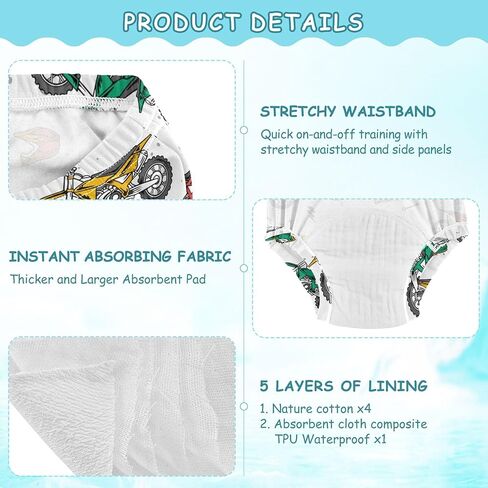 PRODUCT DETAILS

STRETCHY WAISTBAND

Quick on-and-off training with stretchy waistband and side panels

INSTANT ABSORBING FABRIC

Thicker and Larger Absorbent Pad

5 LAYERS OF LINING

1. Nature cotton x4
2. Absorbent cloth composite TPU Waterproof x1